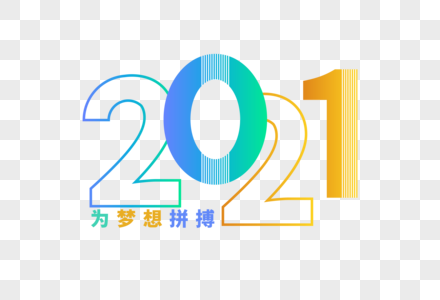 2021
为梦想拼搏